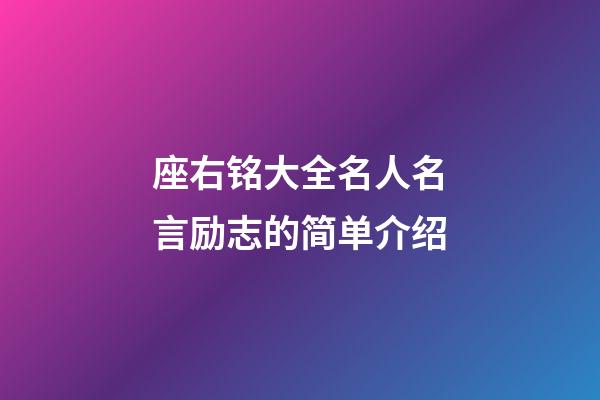 座右铭大全名人名言励志的简单介绍